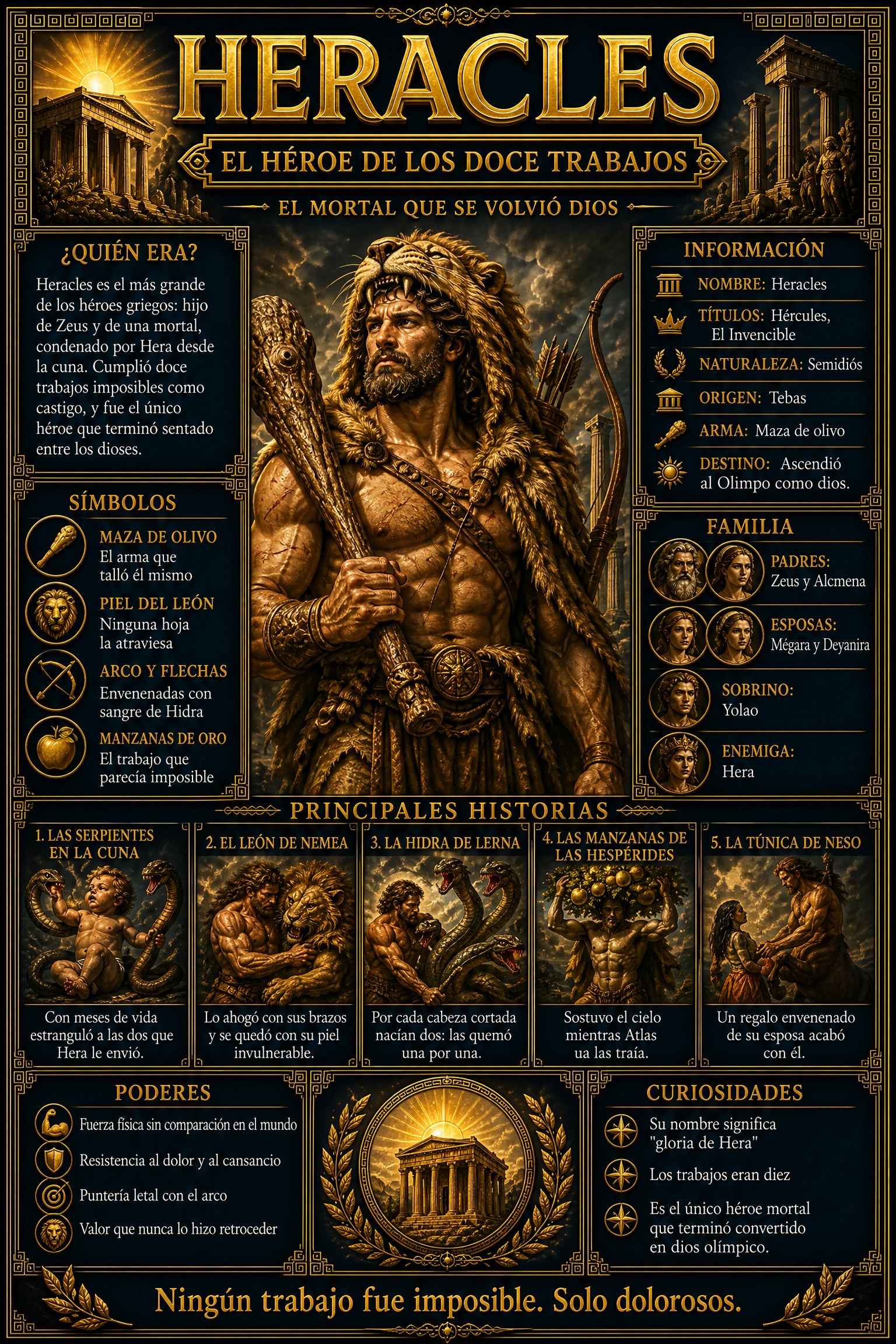 HERACLES

EL HÉROE DE LOS DOCE TRABAJOS

EL MORTAL QUE SE VOLVIÓ DIOS

¿QUIÉN ERA?

Heracles es el más grande de los héroes griegos: hijo de Zeus y de una mortal, condenado por Hera desde la cuna. Cumplió doce trabajos imposibles como castigo, y fue el único héroe que terminó sentado entre los dioses.

SÍMBOLOS

MAZA DE OLIVO
El arma que talló él mismo

PIEL DEL LEÓN
Ninguna hoja la atraviesa

ARCO Y FLECHAS
Envenenadas con sangre de Hidra

MANZANAS DE ORO
El trabajo que parecía imposible

INFORMACIÓN

NOMBRE: Heracles

TÍTULOS: Hércules, El Invencible

NATURALEZA: Semidiós

ORIGEN: Tebas

ARMA: Maza de olivo

DESTINO: Ascendió al Olimpo como dios.

FAMILIA

PADRES:
Zeus y Alcmena

ESPOSAS:
Mégara y Deyanira

SOBRINO:
Yolao

ENEMIGA:
Hera

PRINCIPALES HISTORIAS

1. LAS SERPIENTES EN LA CUNA
Con meses de vida estranguló a las dos que Hera le envió.

2. EL LEÓN DE NEMEA
Lo ahogó con sus brazos y se quedó con su piel invulnerable.

3. LA HIDRA DE LERNA
Por cada cabeza cortada nacían dos: las quemó una por una.

4. LAS MANZANAS DE LAS HESPÉRIDES
Sostuvo el cielo mientras Atlas ua las traía.

5. LA TÚNICA DE NESO
Un regalo envenenado de su esposa acabó con él.

PODERES

Fuerza física sin comparación en el mundo

Resistencia al dolor y al cansancio

Puntería letal con el arco

Valor que nunca lo hizo retroceder

CURIOSIDADES

Su nombre significa "gloria de Hera"

Los trabajos eran diez

Es el único héroe mortal que terminó convertido en dios olímpico.

Ningún trabajo fue imposible. Solo dolorosos.